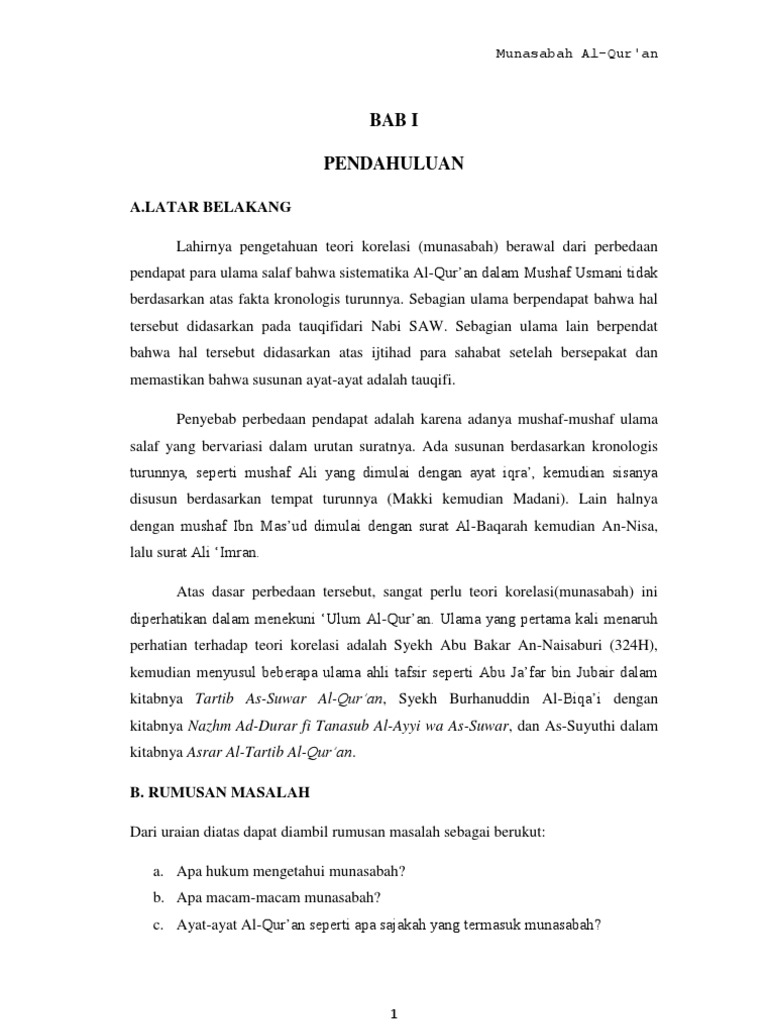 Munasabah Al-Qur'an

BAB I

PENDAHULUAN

A.LATAR BELAKANG

Lahirnya pengetahuan teori korelasi (munasabah) berawal dari perbedaan pendapat para ulama salaf bahwa sistematika Al-Qur'an dalam Mushaf Usmani tidak berdasarkan atas fakta kronologis turunnya. Sebagian ulama berpendapat bahwa hal tersebut didasarkan pada tauqifidari Nabi SAW. Sebagian ulama lain berpendat bahwa hal tersebut didasarkan atas ijtihad para sahabat setelah bersepakat dan memastikan bahwa susunan ayat-ayat adalah tauqifi.

Penyebab perbedaan pendapat adalah karena adanya mushaf-mushaf ulama salaf yang bervariasi dalam urutan suratnya. Ada susunan berdasarkan kronologis turunnya, seperti mushaf Ali yang dimulai dengan ayat iqra', kemudian sisanya disusun berdasarkan tempat turunnya (Makki kemudian Madani). Lain halnya dengan mushaf Ibn Mas'ud dimulai dengan surat Al-Baqarah kemudian An-Nisa, lalu surat Ali 'Imran.

Atas dasar perbedaan tersebut, sangat perlu teori korelasi(munasabah) ini diperhatikan dalam menekuni 'Ulum Al-Qur'an. Ulama yang pertama kali menaruh perhatian terhadap teori korelasi adalah Syekh Abu Bakar An-Naisaburi (324H), kemudian menyusul beberapa ulama ahli tafsir seperti Abu Ja'far bin Jubair dalam kitabnya Tartib As-Suwar Al-Qur'an, Syekh Burhanuddin Al-Biqa'i dengan kitabnya Nazhm Ad-Durar fi Tanasub Al-Ayyi wa As-Suwar, dan As-Suyuthi dalam kitabnya Asrar Al-Tartib Al-Qur'an.

B. RUMUSAN MASALAH

Dari uraian diatas dapat diambil rumusan masalah sebagai berukut:

a. Apa hukum mengetahui munasabah?
b. Apa macam-macam munasabah?
c. Ayat-ayat Al-Qur'an seperti apa sajakah yang termasuk munasabah?

1